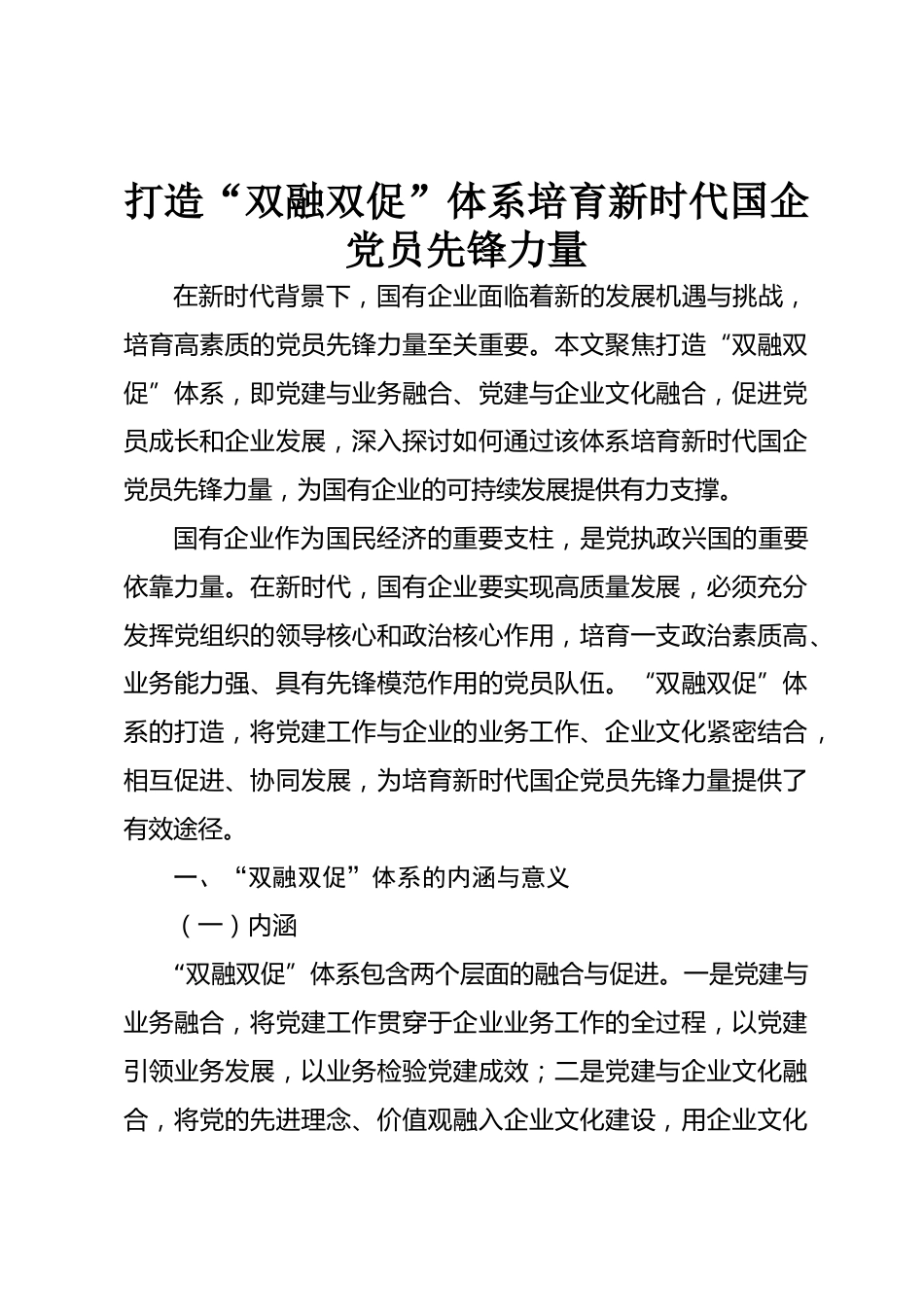 打造“双融双促”体系培育新时代国企党员先锋力量

在新时代背景下，国有企业面临着新的发展机遇与挑战，培育高素质的党员先锋力量至关重要。本文聚焦打造“双融双促”体系，即党建与业务融合、党建与企业文化融合，促进党员成长和企业发展，深入探讨如何通过该体系培育新时代国企党员先锋力量，为国有企业的可持续发展提供有力支撑。

国有企业作为国民经济的重要支柱，是党执政兴国的重要依靠力量。在新时代，国有企业要实现高质量发展，必须充分发挥党组织的领导核心和政治核心作用，培育一支政治素质高、业务能力强、具有先锋模范作用的党员队伍。“双融双促”体系的打造，将党建工作与企业的业务工作、企业文化紧密结合，相互促进、协同发展，为培育新时代国企党员先锋力量提供了有效途径。

一、“双融双促”体系的内涵与意义

（一）内涵

“双融双促”体系包含两个层面的融合与促进。一是党建与业务融合，将党建工作贯穿于企业业务工作的全过程，以党建引领业务发展，以业务检验党建成效；二是党建与企业文化融合，将党的先进理念、价值观融入企业文化建设，用企业文化